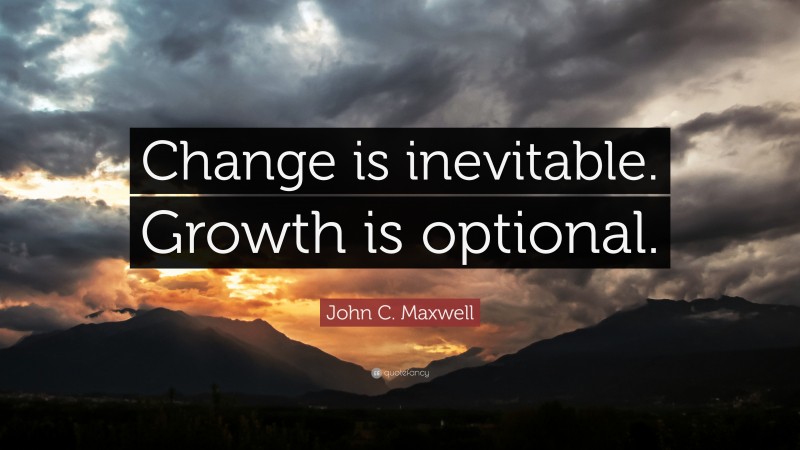 Change is inevitable.
Growth is optional.

John C. Maxwell

quotefancy